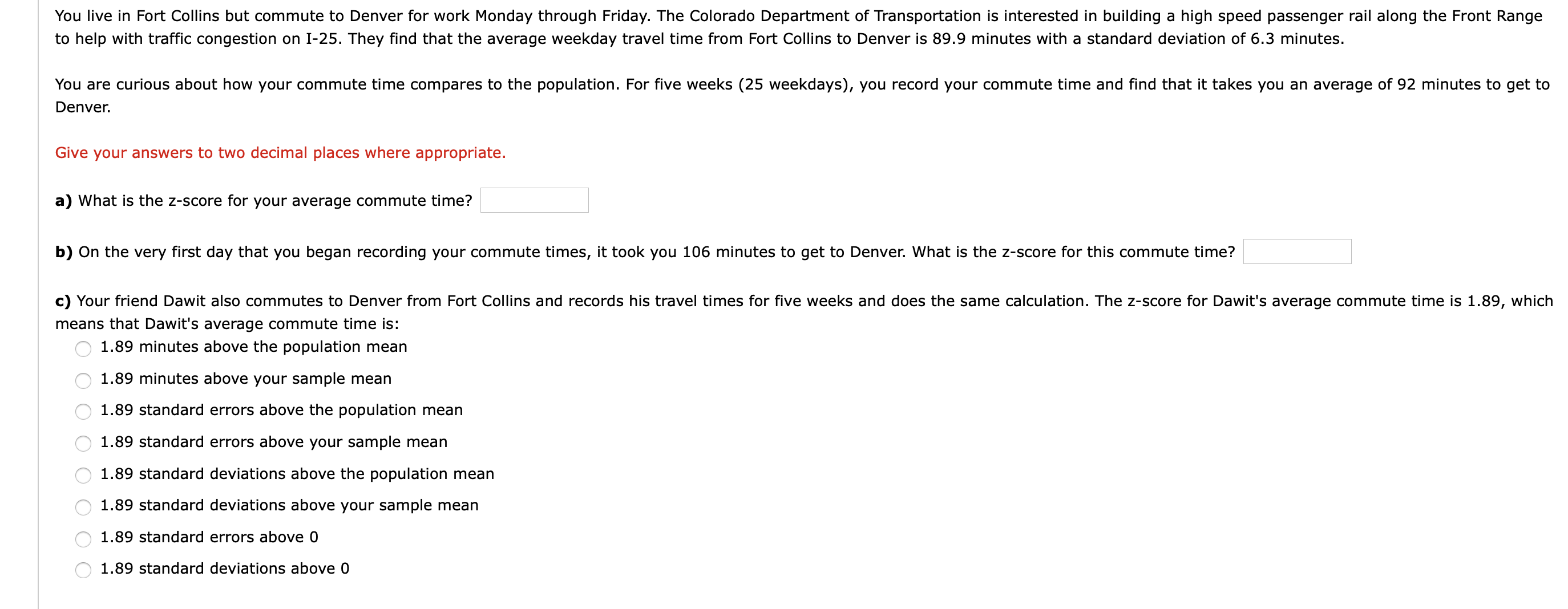 You live in Fort Collins but commute to Denver for work Monday through Friday. The Colorado Department of Transportation is interested in building a high speed passenger rail along the Front Range to help with traffic congestion on I-25. They find that the average weekday travel time from Fort Collins to Denver is 89.9 minutes with a standard deviation of 6.3 minutes.

You are curious about how your commute time compares to the population. For five weeks (25 weekdays), you record your commute time and find that it takes you an average of 92 minutes to get to Denver.

Give your answers to two decimal places where appropriate.

a) What is the z-score for your average commute time?

b) On the very first day that you began recording your commute times, it took you 106 minutes to get to Denver. What is the z-score for this commute time?

c) Your friend Dawit also commutes to Denver from Fort Collins and records his travel times for five weeks and does the same calculation. The z-score for Dawit's average commute time is 1.89, which means that Dawit's average commute time is:

1.89 minutes above the population mean

1.89 minutes above your sample mean

1.89 standard errors above the population mean

1.89 standard errors above your sample mean

1.89 standard deviations above the population mean

1.89 standard deviations above your sample mean

1.89 standard errors above 0

1.89 standard deviations above 0